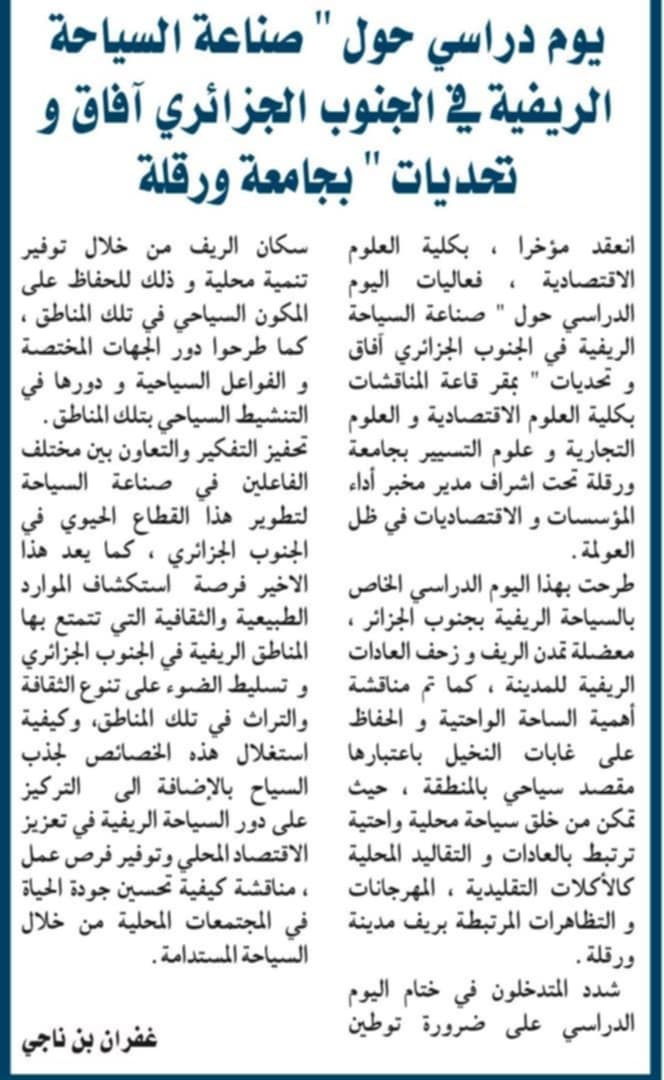 يوم دراسي حول " صناعة السياحة الريفية في الجنوب الجزائري آفاق و تحديات " بجامعة ورقلة

انعقد مؤخرا ، بكلية العلوم الاقتصادية ، فعاليات اليوم الدراسي حول " صناعة السياحة الريفية في الجنوب الجزائري آفاق و تحديات " بمقر قاعة المناقشات بكلية العلوم الاقتصادية و العلوم التجارية و علوم التسيير بجامعة ورقلة تحت اشراف مدير مخبر أداء المؤسسات و الاقتصاديات في ظل العولمة.

طرحت بهذا اليوم الدراسي الخاص بالسياحة الريفية بجنوب الجزائر ، معضلة تمدن الريف و زحف العادات الريفية للمدينة ، كما تم مناقشة أهمية الساحة الواحتية و الحفاظ على غابات النخيل باعتبارها مقصد سياحي بالمنطقة ، حيث تمكن من خلق سياحة محلية واحتية ترتبط بالعادات و التقاليد المحلية كالأكلات التقليدية ، المهرجانات و التظاهرات المرتبطة بريف مدينة ورقلة.

شدد المتدخلون في ختام اليوم الدراسي على ضرورة توطين سكان الريف من خلال توفير تنمية محلية و ذلك للحفاظ على المكون السياحي في تلك المناطق ، كما طرحوا دور الجهات المختصة و الفواعل السياحية و دورها في التنشيط السياحي بتلك المناطق.

تحفيز التفكير والتعاون بين مختلف الفاعلين في صناعة السياحة لتطوير هذا القطاع الحيوي في الجنوب الجزائري ، كما يعد هذا الاخير فرصة استكشاف الموارد الطبيعية والثقافية التي تتمتع بها المناطق الريفية في الجنوب الجزائري و تسليط الضوء على تنوع الثقافة والتراث في تلك المناطق، وكيفية استغلال هذه الخصائص لجذب السياح بالإضافة الى التركيز على دور السياحة الريفية في تعزيز الاقتصاد المحلي وتوفير فرص عمل ، مناقشة كيفية تحسين جودة الحياة في المجتمعات المحلية من خلال السياحة المستدامة.

غفران بن ناجي